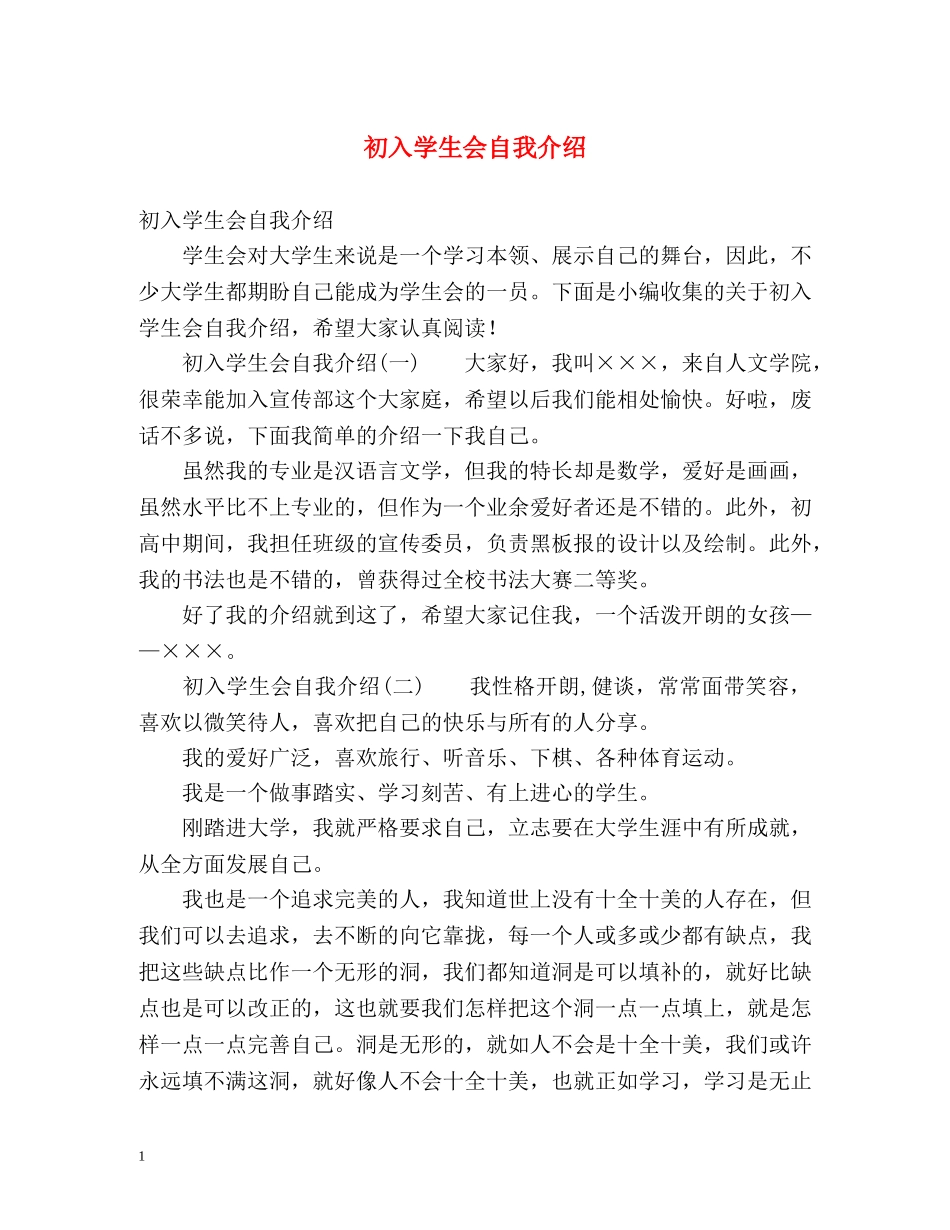 初入学生会自我介绍

初入学生会自我介绍

学生会对大学生来说是一个学习本领、展示自己的舞台，因此，不少大学生都期盼自己能成为学生会的一员。下面是小编收集的关于初入学生会自我介绍，希望大家认真阅读！

初入学生会自我介绍(一) 大家好，我叫×××，来自人文学院，很荣幸能加入宣传部这个大家庭，希望以后我们能相处愉快。好啦，废话不多说，下面我简单的介绍一下我自己。

虽然我的专业是汉语言文学，但我的特长却是数学，爱好是画画，虽然水平比不上专业的，但作为一个业余爱好者还是不错的。此外，初高中期间，我担任班级的宣传委员，负责黑板报的设计以及绘制。此外，我的书法也是不错的，曾获得过全校书法大赛二等奖。

好了我的介绍就到这了，希望大家记住我，一个活泼开朗的女孩——×××。

初入学生会自我介绍(二) 我性格开朗,健谈，常常面带笑容，喜欢以微笑待人，喜欢把自己的快乐与所有的人分享。

我的爱好广泛，喜欢旅行、听音乐、下棋、各种体育运动。

我是一个做事踏实、学习刻苦、有上进心的学生。

刚踏进大学，我就严格要求自己，立志要在大学生涯中有所成就，从全方面发展自己。

我也是一个追求完美的人，我知道世上没有十全十美的人存在，但我们可以去追求，去不断的向它靠拢，每一个人或多或少都有缺点，我把这些缺点比作一个无形的洞，我们都知道洞是可以填补的，就好比缺点也是可以改正的，这也就要我们怎样把这个洞一点一点填上，就是怎样一点一点完善自己。洞是无形的，就如人不会是十全十美，我们或许永远填不满这洞，就好像人不会十全十美，也就正如学习，学习是无止

1